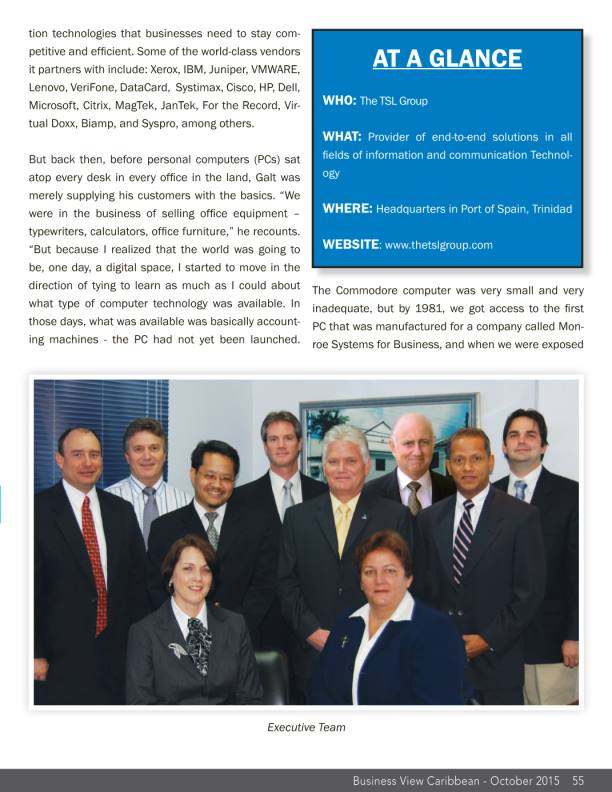 tion technologies that businesses need to stay competitive and efficient. Some of the world-class vendors it partners with include: Xerox, IBM, Juniper, VMWARE, Lenovo, VeriFone, DataCard, Systimax, Cisco, HP, Dell, Microsoft, Citrix, MagTek, JanTek, For the Record, Virtual Doxx, Biamp, and Syspro, among others.

But back then, before personal computers (PCs) sat atop every desk in every office in the land, Galt was merely supplying his customers with the basics. "We were in the business of selling office equipment – typewriters, calculators, office furniture," he recounts. "But because I realized that the world was going to be, one day, a digital space, I started to move in the direction of tying to learn as much as I could about what type of computer technology was available. In those days, what was available was basically accounting machines - the PC had not yet been launched.

AT A GLANCE

WHO: The TSL Group

WHAT: Provider of end-to-end solutions in all fields of information and communication Technology

WHERE: Headquarters in Port of Spain, Trinidad

WEBSITE: www.thetslgroup.com

The Commodore computer was very small and very inadequate, but by 1981, we got access to the first PC that was manufactured for a company called Monroe Systems for Business, and when we were exposed

Executive Team

Business View Caribbean - October 2015 55